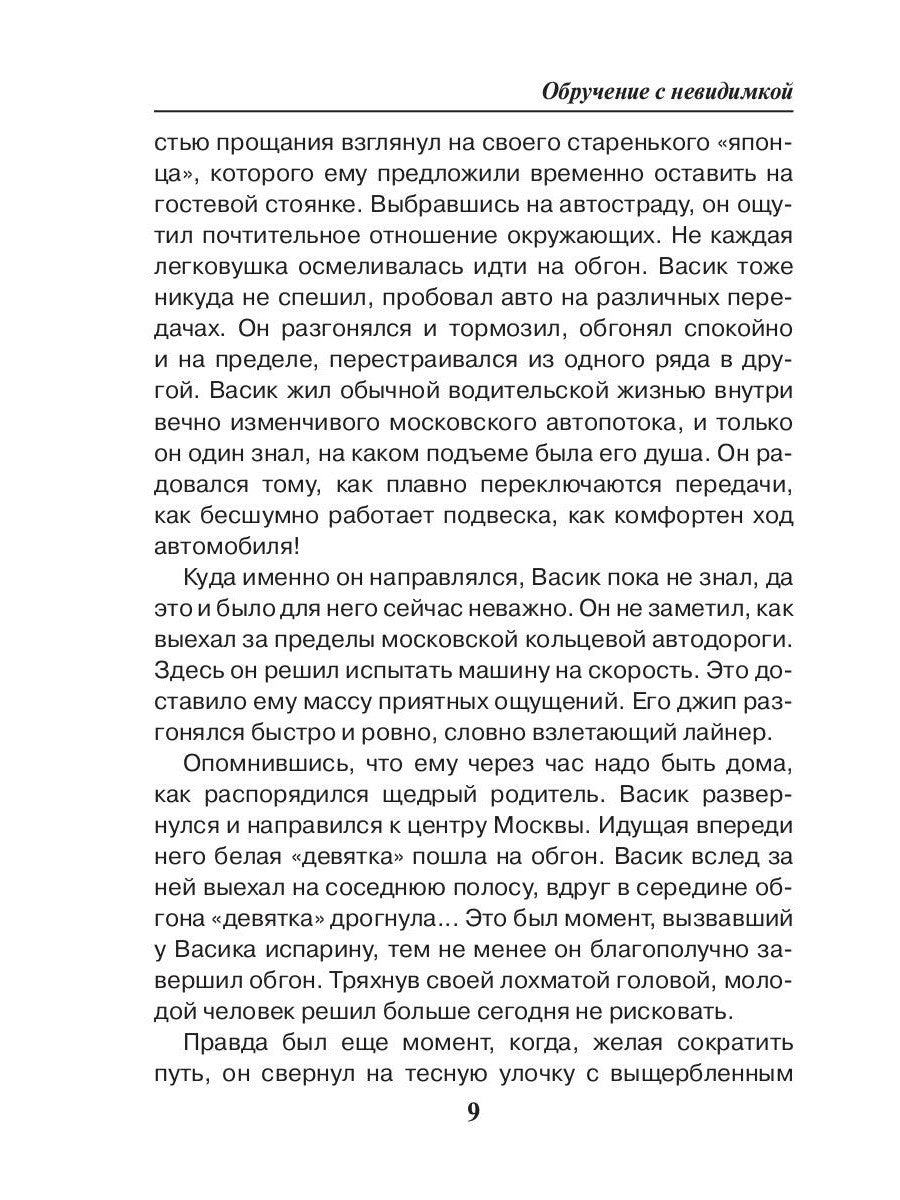 Обручение с невидимкой

стью прощания взглянул на своего старенького «японца», которого ему предложили временно оставить на гостевой стоянке. Выбравшись на автостраду, он ощутил почтительное отношение окружающих. Не каждая легковушка осмеливалась идти на обгон. Васик тоже никуда не спешил, пробовал авто на различных передачах. Он разгонялся и тормозил, обгонял спокойно и на пределе, перестраивался из одного ряда в другой. Васик жил обычной водительской жизнью внутри вечно изменчивого московского автопотока, и только он один знал, на каком подъеме была его душа. Он радовался тому, как плавно переключаются передачи, как бесшумно работает подвеска, как комфортен ход автомобиля!

Куда именно он направлялся, Васик пока не знал, да это и было для него сейчас неважно. Он не заметил, как выехал за пределы московской кольцевой автодороги. Здесь он решил испытать машину на скорость. Это доставило ему массу приятных ощущений. Его джип разгонялся быстро и ровно, словно взлетающий лайнер.

Опомнившись, что ему через час надо быть дома, как распорядился щедрый родитель. Васик развернулся и направился к центру Москвы. Идущая впереди него белая «девятка» пошла на обгон. Васик вслед за ней выехал на соседнюю полосу, вдруг в середине обгона «девятка» дрогнула... Это был момент, вызвавший у Васика испарину, тем не менее он благополучно завершил обгон. Тряхнув своей лохматой головой, молодой человек решил больше сегодня не рисковать.

Правда был еще момент, когда, желая сократить путь, он свернул на тесную улочку с выщербленным

9